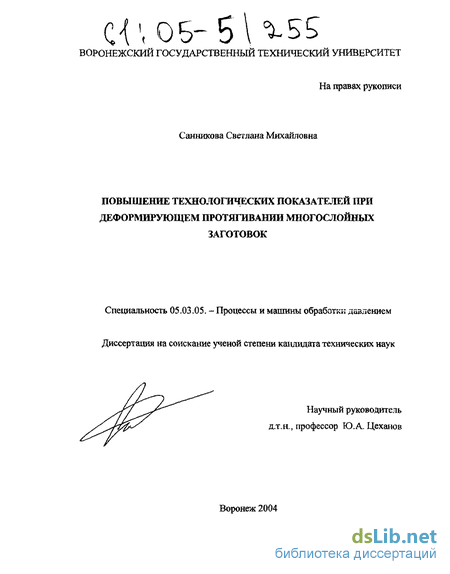 61:05-5/255

ВОРОНЕЖСКИЙ ГОСУДАРСТВЕННЫЙ ТЕХНИЧЕСКИЙ УНИВЕРСИТЕТ

На правах рукописи

Санникова Светлана Михайловна

ПОВЫШЕНИЕ ТЕХНОЛОГИЧЕСКИХ ПОКАЗАТЕЛЕЙ ПРИ ДЕФОРМИРУЮЩЕМ ПРОТЯГИВАНИИ МНОГОСЛОЙНЫХ ЗАГОТОВОК

Специальность 05.03.05. – Процессы и машины обработки давлением

Диссертация на соискание ученой степени кандидата технических наук

Научный руководитель
д.т.н., профессор Ю.А. Цеханов

Воронеж 2004

dsLib.net
библиотека диссертаций